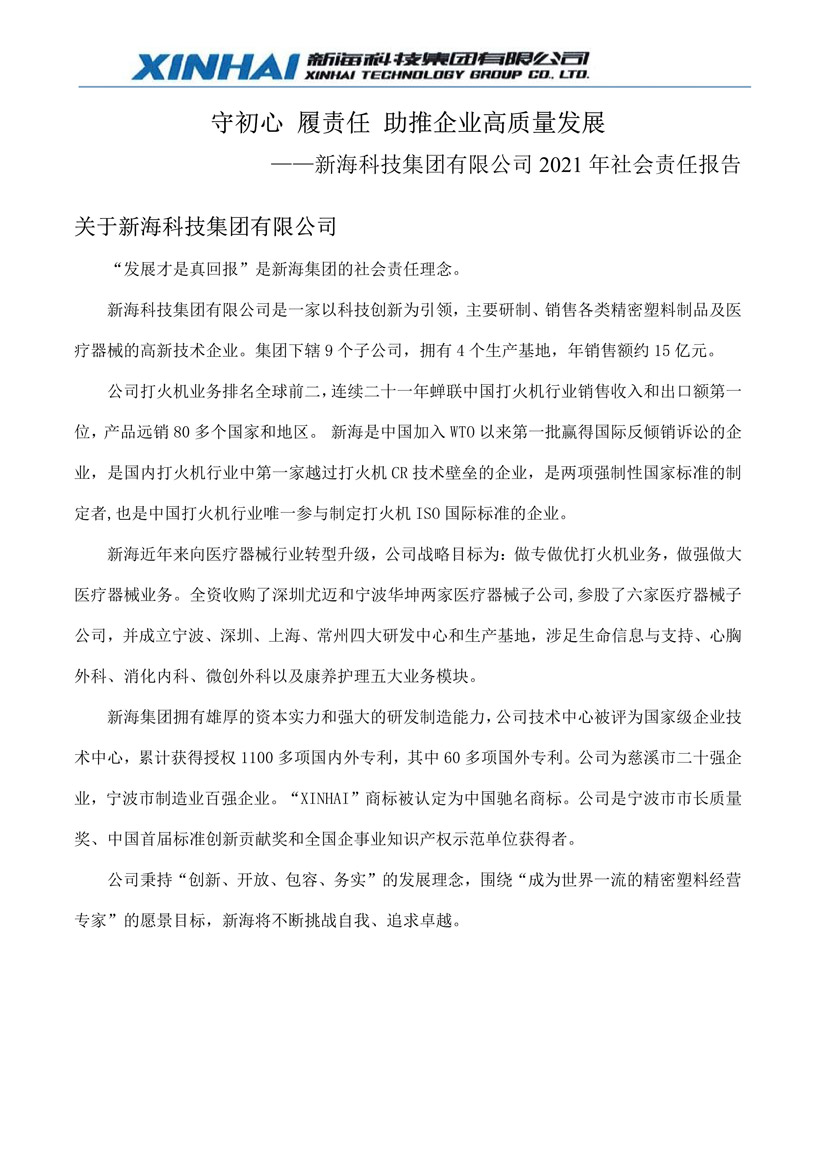 XINHAI 新海科技集团有限公司 XINHAI TECHNOLOGY GROUP CO., LTD.

守初心 履责任 助推企业高质量发展

——新海科技集团有限公司 2021 年社会责任报告

关于新海科技集团有限公司

“发展才是真回报”是新海集团的社会责任理念。

新海科技集团有限公司是一家以科技创新为引领，主要研制、销售各类精密塑料制品及医疗器械的高新技术企业。集团下辖 9 个子公司，拥有 4 个生产基地，年销售额约 15 亿元。

公司打火机业务排名全球前二，连续二十一年蝉联中国打火机行业销售收入和出口额第一位，产品远销 80 多个国家和地区。 新海是中国加入 WTO 以来第一批赢得国际反倾销诉讼的企业，是国内打火机行业中第一家越过打火机 CR 技术壁垒的企业，是两项强制性国家标准的制定者，也是中国打火机行业唯一参与制定打火机 ISO 国际标准的企业。

新海近年来向医疗器械行业转型升级，公司战略目标为：做专做优打火机业务，做强做大医疗器械业务。全资收购了深圳尤迈和宁波华坤两家医疗器械子公司，参股了六家医疗器械子公司，并成立宁波、深圳、上海、常州四大研发中心和生产基地，涉足生命信息与支持、心胸外科、消化内科、微创外科以及康养护理五大业务模块。

新海集团拥有雄厚的资本实力和强大的研发制造能力，公司技术中心被评为国家级企业技术中心，累计获得授权 1100 多项国内外专利，其中 60 多项国外专利。公司为慈溪市二十强企业，宁波市制造业百强企业。“XINHAI”商标被认定为中国驰名商标。公司是宁波市市长质量奖、中国首届标准创新贡献奖和全国企事业知识产权示范单位获得者。

公司秉持“创新、开放、包容、务实”的发展理念，围绕“成为世界一流的精密塑料经营专家”的愿景目标，新海将不断挑战自我、追求卓越。